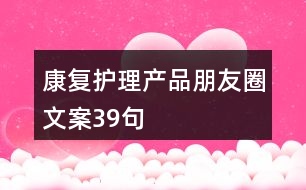 康复护理产品朋友圈文案39句